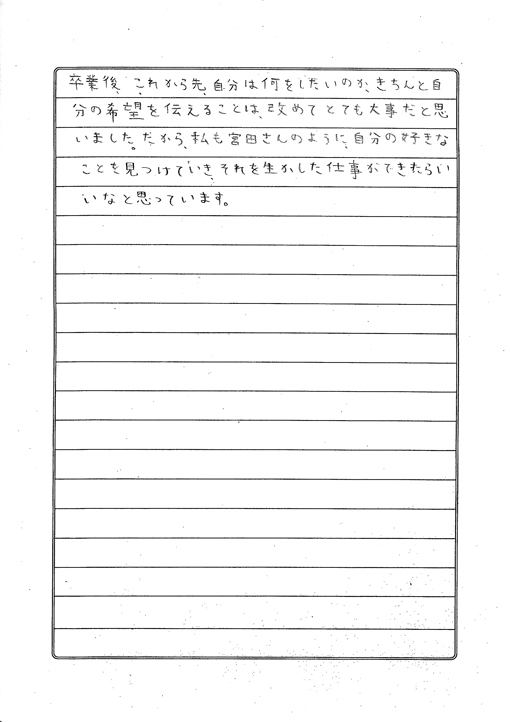 卒業後、これから先、自分は何をしたいのか、きちんと自分の希望を伝えることは、改めてとても大事だと思いました。だから、私も宮田さんのように、自分の好きなことを見つけていき、それを生かした仕事ができたらいいなと思っています。